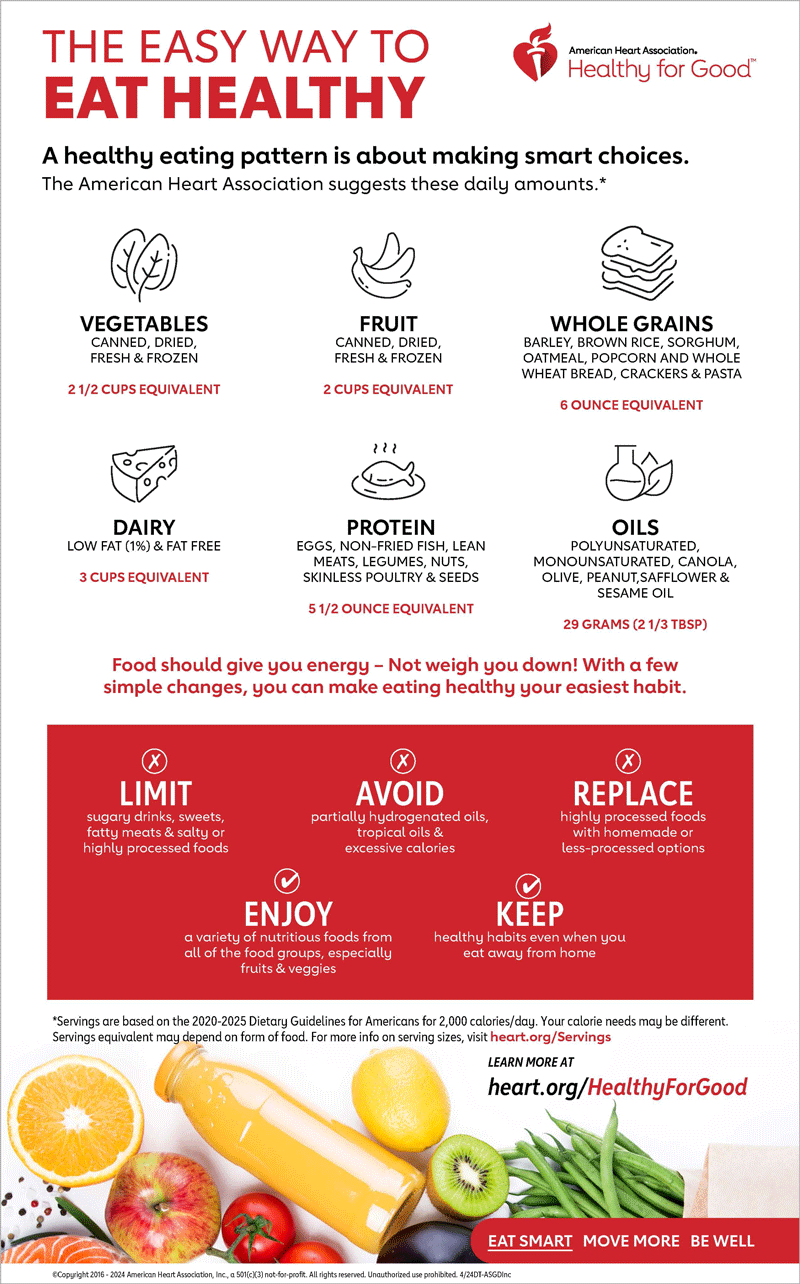 THE EASY WAY TO
EAT HEALTHY

American Heart Association.
Healthy for Good™

A healthy eating pattern is about making smart choices.
The American Heart Association suggests these daily amounts.*

VEGETABLES
CANNED, DRIED, FRESH & FROZEN
2 1/2 CUPS EQUIVALENT

FRUIT
CANNED, DRIED, FRESH & FROZEN
2 CUPS EQUIVALENT

WHOLE GRAINS
BARLEY, BROWN RICE, SORGHUM, OATMEAL, POPCORN AND WHOLE WHEAT BREAD, CRACKERS & PASTA
6 OUNCE EQUIVALENT

DAIRY
LOW FAT (1%) & FAT FREE
3 CUPS EQUIVALENT

PROTEIN
EGGS, NON-FRIED FISH, LEAN MEATS, LEGUMES, NUTS, SKINLESS POULTRY & SEEDS
5 1/2 OUNCE EQUIVALENT

OILS
POLYUNSATURATED, MONOUNSATURATED, CANOLA, OLIVE, PEANUT,SAFFLOWER & SESAME OIL
29 GRAMS (2 1/3 TBSP)

Food should give you energy – Not weigh you down! With a few simple changes, you can make eating healthy your easiest habit.

LIMIT
sugary drinks, sweets, fatty meats & salty or highly processed foods

AVOID
partially hydrogenated oils, tropical oils & excessive calories

REPLACE
highly processed foods with homemade or less-processed options

ENJOY
a variety of nutritious foods from all of the food groups, especially fruits & veggies

KEEP
healthy habits even when you eat away from home

*Servings are based on the 2020-2025 Dietary Guidelines for Americans for 2,000 calories/day. Your calorie needs may be different. Servings equivalent may depend on form of food. For more info on serving sizes, visit heart.org/Servings

LEARN MORE AT
heart.org/HealthyForGood

EAT SMART MOVE MORE BE WELL

©Copyright 2016 - 2024 American Heart Association, Inc., a 501(c)(3) not-for-profit. All rights reserved. Unauthorized use prohibited. 4/24DT-ASGDInc